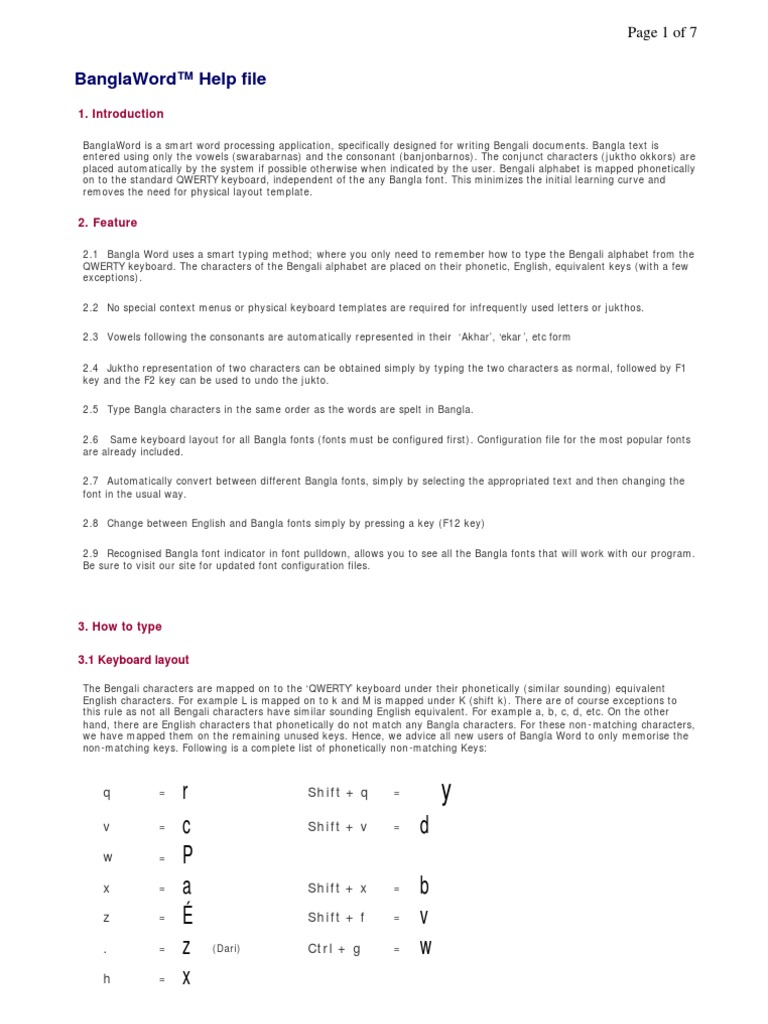 Page 1 of 7

BanglaWord™ Help file

1. Introduction

BanglaWord is a smart word processing application, specifically designed for writing Bengali documents. Bangla text is entered using only the vowels (swarabarnas) and the consonant (banjonbarnos). The conjunct characters (juktho okkors) are placed automatically by the system if possible otherwise when indicated by the user. Bengali alphabet is mapped phonetically on to the standard QWERTY keyboard, independent of the any Bangla font. This minimizes the initial learning curve and removes the need for physical layout template.

2. Feature

2.1 Bangla Word uses a smart typing method; where you only need to remember how to type the Bengali alphabet from the QWERTY keyboard. The characters of the Bengali alphabet are placed on their phonetic, English, equivalent keys (with a few exceptions).

2.2 No special context menus or physical keyboard templates are required for infrequently used letters or jukthos.

2.3 Vowels following the consonants are automatically represented in their 'Akhar', 'ekar', etc form

2.4 Juktho representation of two characters can be obtained simply by typing the two characters as normal, followed by F1 key and the F2 key can be used to undo the jukto.

2.5 Type Bangla characters in the same order as the words are spelt in Bangla.

2.6 Same keyboard layout for all Bangla fonts (fonts must be configured first). Configuration file for the most popular fonts are already included.

2.7 Automatically convert between different Bangla fonts, simply by selecting the appropriated text and then changing the font in the usual way.

2.8 Change between English and Bangla fonts simply by pressing a key (F12 key)

2.9 Recognised Bangla font indicator in font pulldown, allows you to see all the Bangla fonts that will work with our program. Be sure to visit our site for updated font configuration files.

3. How to type

3.1 Keyboard layout

The Bengali characters are mapped on to the 'QWERTY' keyboard under their phonetically (similar sounding) equivalent English characters. For example L is mapped on to k and M is mapped under K (shift k). There are of course exceptions to this rule as not all Bengali characters have similar sounding English equivalent. For example a, b, c, d, etc. On the other hand, there are English characters that phonetically do not match any Bangla characters. For these non-matching characters, we have mapped them on the remaining unused keys. Hence, we advice all new users of Bangla Word to only memorise the non-matching keys. Following is a complete list of phonetically non-matching Keys:

q = r Shift + q = y
v = c Shift + v = d
w = P
x = a Shift + x = b
z = É Shift + f = v
. = z (Dari) Ctrl + g = w
h = x